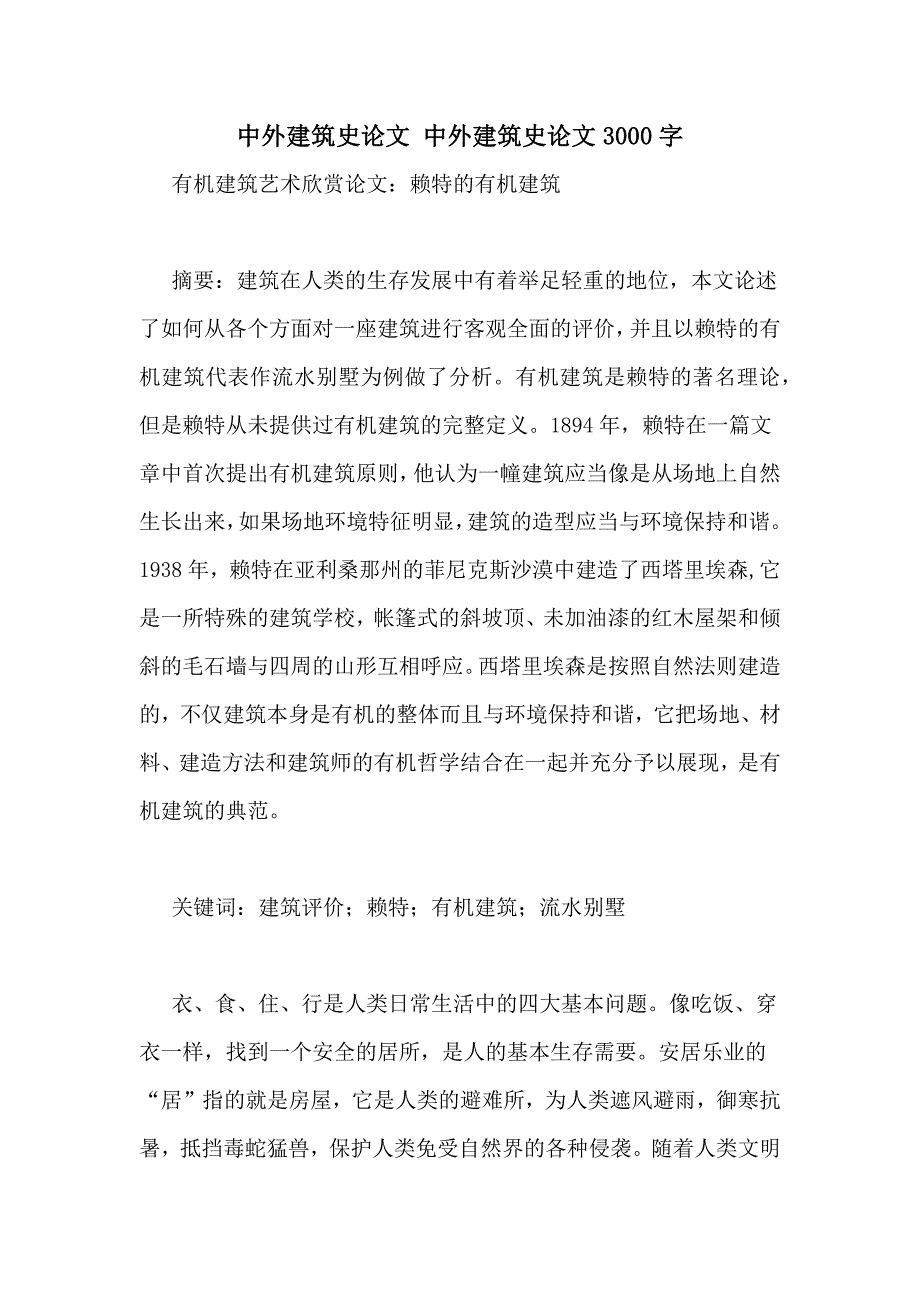 中外建筑史论文 中外建筑史论文3000字

有机建筑艺术欣赏论文：赖特的有机建筑

摘要：建筑在人类的生存发展中有着举足轻重的地位，本文论述了如何从各个方面对一座建筑进行客观全面的评价，并且以赖特的有机建筑代表作流水别墅为例做了分析。有机建筑是赖特的著名理论，但是赖特从未提供过有机建筑的完整定义。1894年，赖特在一篇文章中首次提出有机建筑原则，他认为一幢建筑应当像是从场地上自然生长出来，如果场地环境特征明显，建筑的造型应当与环境保持和谐。1938年，赖特在亚利桑那州的菲尼克斯沙漠中建造了西塔里埃森,它是一所特殊的建筑学校，帐篷式的斜坡顶、未加油漆的红木屋架和倾斜的毛石墙与四周的山形互相呼应。西塔里埃森是按照自然法则建造的，不仅建筑本身是有机的整体而且与环境保持和谐，它把场地、材料、建造方法和建筑师的有机哲学结合在一起并充分予以展现，是有机建筑的典范。

关键词：建筑评价；赖特；有机建筑；流水别墅

衣、食、住、行是人类日常生活中的四大基本问题。像吃饭、穿衣一样，找到一个安全的居所，是人的基本生存需要。安居乐业的“居”指的就是房屋，它是人类的避难所，为人类遮风避雨，御寒抗暑，抵挡毒蛇猛兽，保护人类免受自然界的各种侵袭。随着人类文明